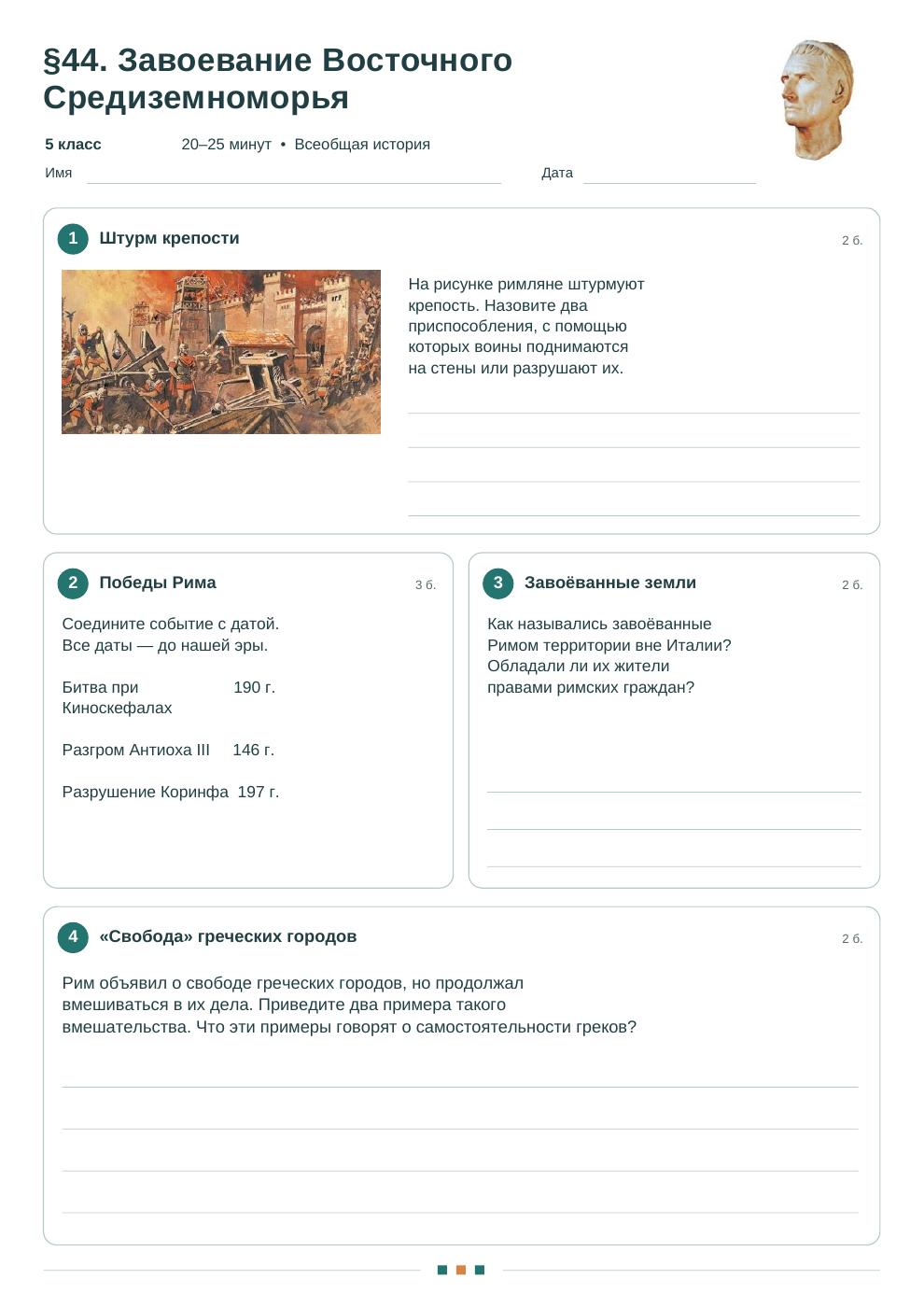 §44. Завоевание Восточного Средиземноморья

5 класс 20–25 минут • Всеобщая история

Имя ____ Дата ____

1 Штурм крепости 2 б.

На рисунке римляне штурмуют крепость. Назовите два приспособления, с помощью которых воины поднимаются на стены или разрушают их.

____
____
____
____

2 Победы Рима 3 б.

Соедините событие с датой. Все даты — до нашей эры.

Битва при Киноскефалах 190 г.

Разгром Антиоха III 146 г.

Разрушение Коринфа 197 г.

3 Завоёванные земли 2 б.

Как назывались завоёванные Римом территории вне Италии? Обладали ли их жители правами римских граждан?

____
____
____

4 «Свобода» греческих городов 2 б.

Рим объявил о свободе греческих городов, но продолжал вмешиваться в их дела. Приведите два примера такого вмешательства. Что эти примеры говорят о самостоятельности греков?

____
____
____
____